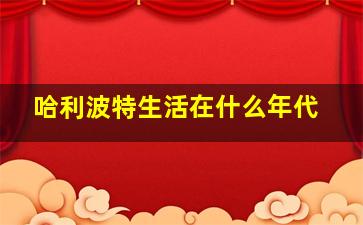 哈利波特生活在什么年代